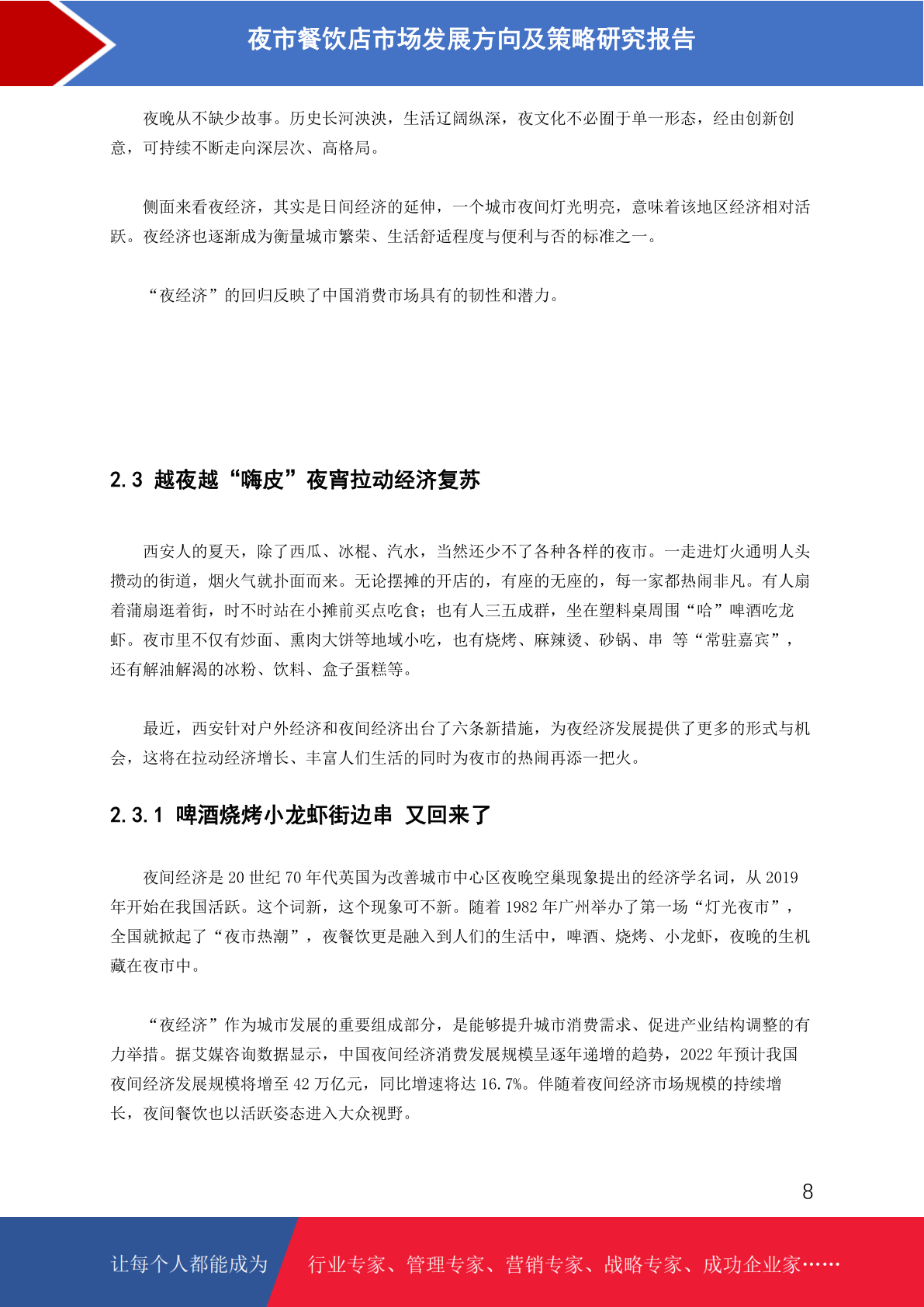 夜市餐饮店市场发展方向及策略研究报告

夜晚从不缺少故事。历史长河泱泱，生活辽阔纵深，夜文化不必囿于单一形态，经由创新创意，可持续不断走向深层次、高格局。

侧面来看夜经济，其实是日间经济的延伸，一个城市夜间灯光明亮，意味着该地区经济相对活跃。夜经济也逐渐成为衡量城市繁荣、生活舒适程度与便利与否的标准之一。

“夜经济”的回归反映了中国消费市场具有的韧性和潜力。

2.3 越夜越“嗨皮”夜宵拉动经济复苏

西安人的夏天，除了西瓜、冰棍、汽水，当然还少不了各种各样的夜市。一走进灯火通明人头攒动的街道，烟火气就扑面而来。无论摆摊的开店的，有座的无座的，每一家都热闹非凡。有人扇着蒲扇逛着街，时不时站在小摊前买点吃食；也有人三五成群，坐在塑料桌周围“哈”啤酒吃龙虾。夜市里不仅有炒面、熏肉大饼等地域小吃，也有烧烤、麻辣烫、砂锅、串 等“常驻嘉宾”，还有解油解渴的冰粉、饮料、盒子蛋糕等。

最近，西安针对户外经济和夜间经济出台了六条新措施，为夜经济发展提供了更多的形式与机会，这将在拉动经济增长、丰富人们生活的同时为夜市的热闹再添一把火。

2.3.1 啤酒烧烤小龙虾街边串 又回来了

夜间经济是 20 世纪 70 年代英国为改善城市中心区夜晚空巢现象提出的经济学名词，从 2019 年开始在我国活跃。这个词新，这个现象可不新。随着 1982 年广州举办了第一场“灯光夜市”，全国就掀起了“夜市热潮”，夜餐饮更是融入到人们的生活中，啤酒、烧烤、小龙虾，夜晚的生机藏在夜市中。

“夜经济”作为城市发展的重要组成部分，是能够提升城市消费需求、促进产业结构调整的有力举措。据艾媒咨询数据显示，中国夜间经济消费发展规模呈逐年递增的趋势，2022 年预计我国夜间经济发展规模将增至 42 万亿元，同比增速将达 16.7%。伴随着夜间经济市场规模的持续增长，夜间餐饮也以活跃姿态进入大众视野。

8

让每个人都能成为 行业专家、管理专家、营销专家、战略专家、成功企业家……